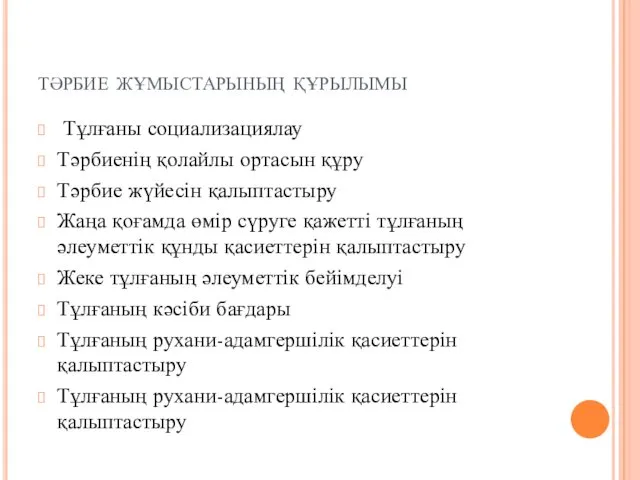 ТӘРБИЕ ЖҰМЫСТАРЫНЫҢ ҚҰРЫЛЫМЫ

Тұлғаны социализациялау

Тәрбиенің қолайлы ортасын құру

Тәрбие жүйесін қалыптастыру

Жаңа қоғамда өмір сүруге қажетті тұлғаның әлеуметтік құнды қасиеттерін қалыптастыру

Жеке тұлғаның әлеуметтік бейімделуі

Тұлғаның кәсіби бағдары

Тұлғаның рухани-адамгершілік қасиеттерін қалыптастыру

Тұлғаның рухани-адамгершілік қасиеттерін қалыптастыру